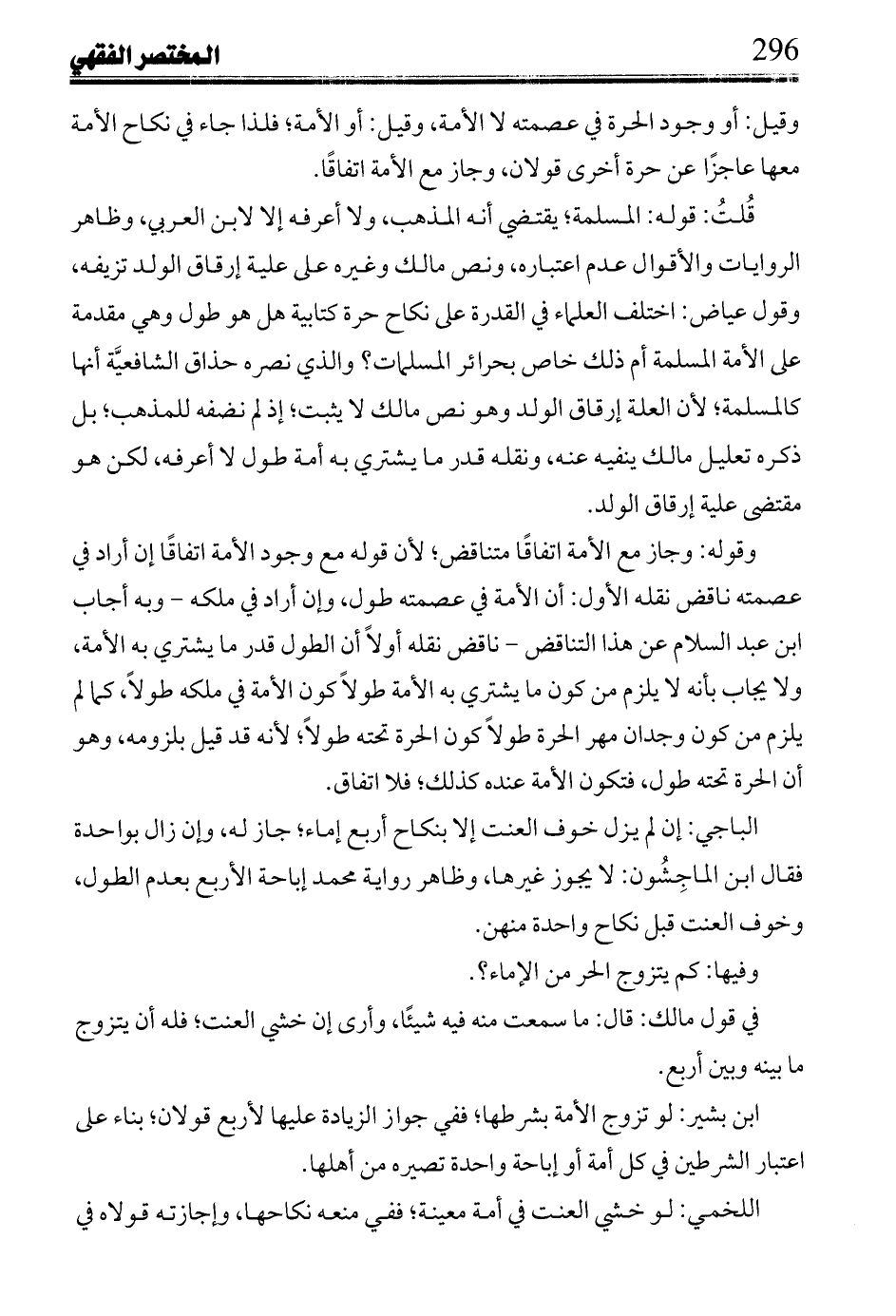 المختصر الفقهي 296

وقيل: أو وجود الحرة في عصمته لا الأمة، وقيل: أو الأمة؛ فلذا جاء في نكاح الأمة معها عاجزًا عن حرة أخرى قولان، وجاز مع الأمة اتفاقًا.

قُلتُ: قوله: المسلمة؛ يقتضي أنه المذهب، ولا أعرفه إلا لابن العربي، وظاهر الروايات والأقوال عدم اعتباره، ونص مالك وغيره على علية إرقاق الولد تزيفه، وقول عياض: اختلف العلماء في القدرة على نكاح حرة كتابية هل هو طول وهي مقدمة على الأمة المسلمة أم ذلك خاص بحرائر المسلمات؟ والذي نصره حذاق الشافعيَّة أنها كالمسلمة؛ لأن العلة إرقاق الولد وهو نص مالك لا يثبت؛ إذ لم نضفه للمذهب؛ بل ذكره تعليل مالك ينفيه عنه، ونقله قدر ما يشتري به أمة طول لا أعرفه، لكن هو مقتضى علية إرقاق الولد.

وقوله: وجاز مع الأمة اتفاقًا متناقض؛ لأن قوله مع وجود الأمة اتفاقًا إن أراد في عصمته ناقض نقله الأول: أن الأمة في عصمته طول، وإن أراد في ملكه - وبه أجاب ابن عبد السلام عن هذا التناقض - ناقض نقله أولاً أن الطول قدر ما يشتري به الأمة، ولا يجاب بأنه لا يلزم من كون ما يشتري به الأمة طولاً كون الأمة في ملكه طولاً، كما لم يلزم من كون وجدان مهر الحرة طولاً كون الحرة تحته طولاً؛ لأنه قد قيل بلزومه، وهو أن الحرة تحته طول، فتكون الأمة عنده كذلك؛ فلا اتفاق.

الباجي: إن لم يزل خوف العنت إلا بنكاح أربع إماء؛ جاز له، وإن زال بواحدة فقال ابن الماجِشُون: لا يجوز غيرها، وظاهر رواية محمد إباحة الأربع بعدم الطول، وخوف العنت قبل نكاح واحدة منهن.

وفيها: كم يتزوج الحر من الإماء؟.

في قول مالك: قال: ما سمعت منه فيه شيئًا، وأرى إن خشي العنت؛ فله أن يتزوج ما بينه وبين أربع.

ابن بشير: لو تزوج الأمة بشرطها؛ ففي جواز الزيادة عليها لأربع قولان؛ بناء على اعتبار الشرطين في كل أمة أو إباحة واحدة تصيره من أهلها.

اللخمي: لو خشي العنت في أمة معينة؛ ففي منعه نكاحها، وإجازته قولاه في